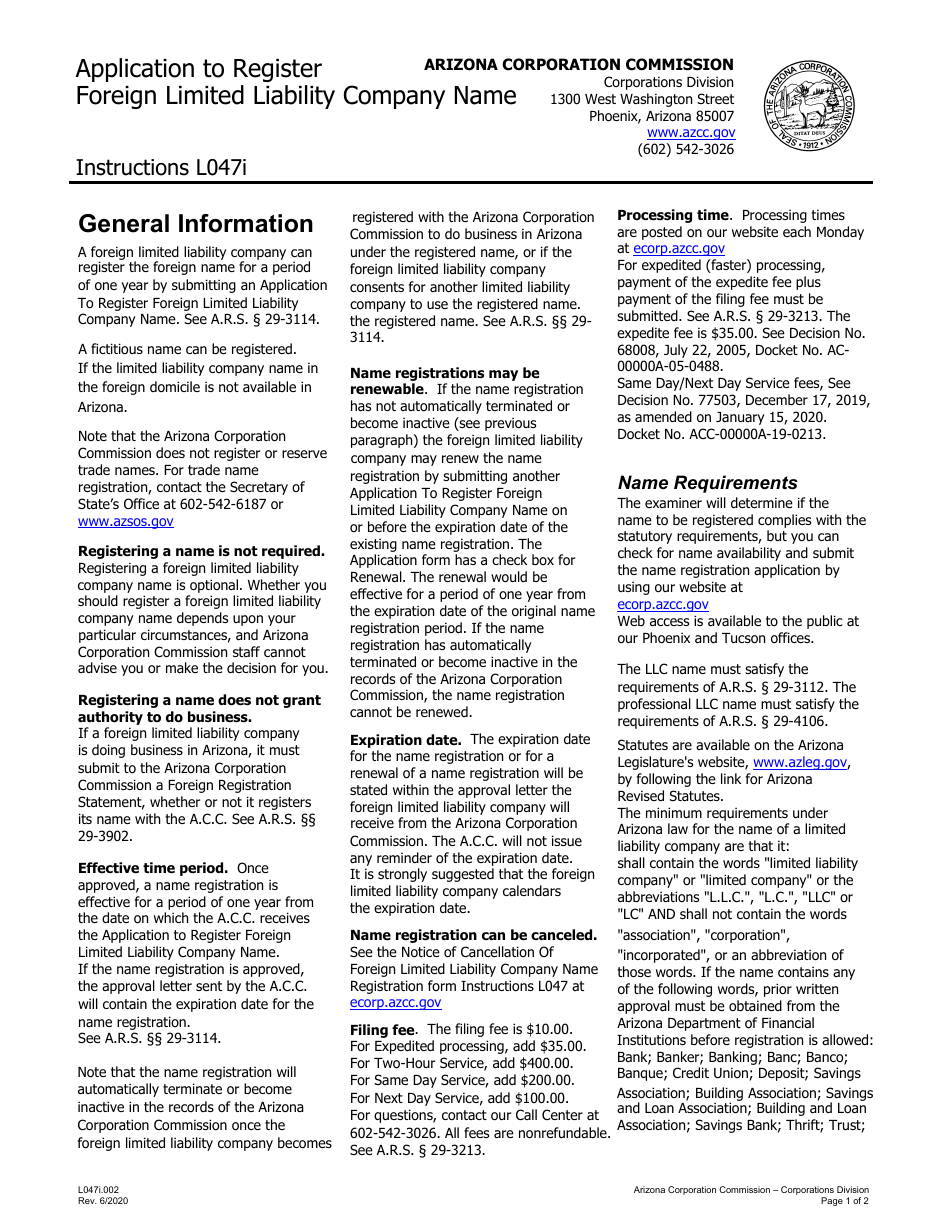 Application to Register
Foreign Limited Liability Company Name

ARIZONA CORPORATION COMMISSION
Corporations Division
1300 West Washington Street
Phoenix, Arizona 85007
www.azcc.gov
(602) 542-3026

SEAL OF THE ARIZONA CORPORATION COMMISSION
DITAT DEUS
1912

Instructions L047i

General Information

A foreign limited liability company can register the foreign name for a period of one year by submitting an Application To Register Foreign Limited Liability Company Name. See A.R.S. § 29-3114.

A fictitious name can be registered. If the limited liability company name in the foreign domicile is not available in Arizona.

Note that the Arizona Corporation Commission does not register or reserve trade names. For trade name registration, contact the Secretary of State's Office at 602-542-6187 or www.azsos.gov

Registering a name is not required. Registering a foreign limited liability company name is optional. Whether you should register a foreign limited liability company name depends upon your particular circumstances, and Arizona Corporation Commission staff cannot advise you or make the decision for you.

Registering a name does not grant authority to do business. If a foreign limited liability company is doing business in Arizona, it must submit to the Arizona Corporation Commission a Foreign Registration Statement, whether or not it registers its name with the A.C.C. See A.R.S. §§ 29-3902.

Effective time period. Once approved, a name registration is effective for a period of one year from the date on which the A.C.C. receives the Application to Register Foreign Limited Liability Company Name. If the name registration is approved, the approval letter sent by the A.C.C. will contain the expiration date for the name registration. See A.R.S. §§ 29-3114.

Note that the name registration will automatically terminate or become inactive in the records of the Arizona Corporation Commission once the foreign limited liability company becomes registered with the Arizona Corporation Commission to do business in Arizona under the registered name, or if the foreign limited liability company consents for another limited liability company to use the registered name. the registered name. See A.R.S. §§ 29-3114.

Name registrations may be renewable. If the name registration has not automatically terminated or become inactive (see previous paragraph) the foreign limited liability company may renew the name registration by submitting another Application To Register Foreign Limited Liability Company Name on or before the expiration date of the existing name registration. The Application form has a check box for Renewal. The renewal would be effective for a period of one year from the expiration date of the original name registration period. If the name registration has automatically terminated or become inactive in the records of the Arizona Corporation Commission, the name registration cannot be renewed.

Expiration date. The expiration date for the name registration or for a renewal of a name registration will be stated within the approval letter the foreign limited liability company will receive from the Arizona Corporation Commission. The A.C.C. will not issue any reminder of the expiration date. It is strongly suggested that the foreign limited liability company calendars the expiration date.

Name registration can be canceled. See the Notice of Cancellation Of Foreign Limited Liability Company Name Registration form Instructions L047 at ecorp.azcc.gov

Filing fee. The filing fee is $10.00.
For Expedited processing, add $35.00.
For Two-Hour Service, add $400.00.
For Same Day Service, add $200.00.
For Next Day Service, add $100.00.
For questions, contact our Call Center at 602-542-3026. All fees are nonrefundable. See A.R.S. § 29-3213.

Processing time. Processing times are posted on our website each Monday at ecorp.azcc.gov
For expedited (faster) processing, payment of the expedite fee plus payment of the filing fee must be submitted. See A.R.S. § 29-3213. The expedite fee is $35.00. See Decision No. 68008, July 22, 2005, Docket No. AC-00000A-05-0488.
Same Day/Next Day Service fees, See Decision No. 77503, December 17, 2019, as amended on January 15, 2020. Docket No. ACC-00000A-19-0213.

Name Requirements

The examiner will determine if the name to be registered complies with the statutory requirements, but you can check for name availability and submit the name registration application by using our website at ecorp.azcc.gov
Web access is available to the public at our Phoenix and Tucson offices.

The LLC name must satisfy the requirements of A.R.S. § 29-3112. The professional LLC name must satisfy the requirements of A.R.S. § 29-4106.

Statutes are available on the Arizona Legislature's website, www.azleg.gov, by following the link for Arizona Revised Statutes.
The minimum requirements under Arizona law for the name of a limited liability company are that it:
shall contain the words "limited liability company" or "limited company" or the abbreviations "L.L.C.", "L.C.", "LLC" or "LC" AND shall not contain the words "association", "corporation", "incorporated", or an abbreviation of those words. If the name contains any of the following words, prior written approval must be obtained from the Arizona Department of Financial Institutions before registration is allowed: Bank; Banker; Banking; Banc; Banco; Banque; Credit Union; Deposit; Savings Association; Building Association; Savings and Loan Association; Building and Loan Association; Savings Bank; Thrift; Trust;

L047i.002
Rev. 6/2020

Arizona Corporation Commission – Corporations Division
Page 1 of 2